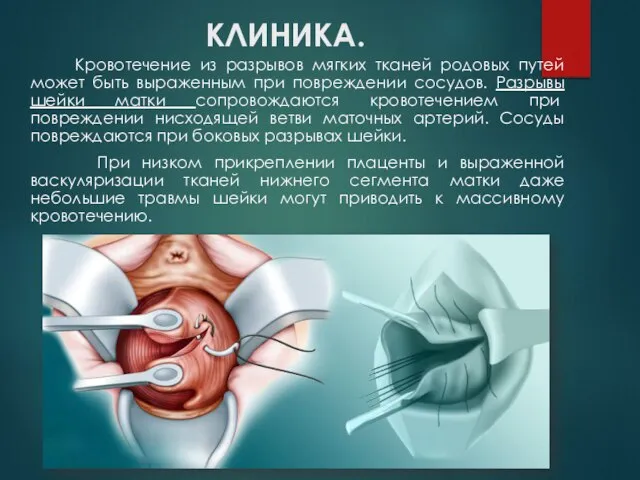 КЛИНИКА.

Кровотечение из разрывов мягких тканей родовых путей может быть выраженным при повреждении сосудов. Разрывы шейки матки сопровождаются кровотечением при повреждении нисходящей ветви маточных артерий. Сосуды повреждаются при боковых разрывах шейки.

При низком прикреплении плаценты и выраженной васкуляризации тканей нижнего сегмента матки даже небольшие травмы шейки могут приводить к массивному кровотечению.